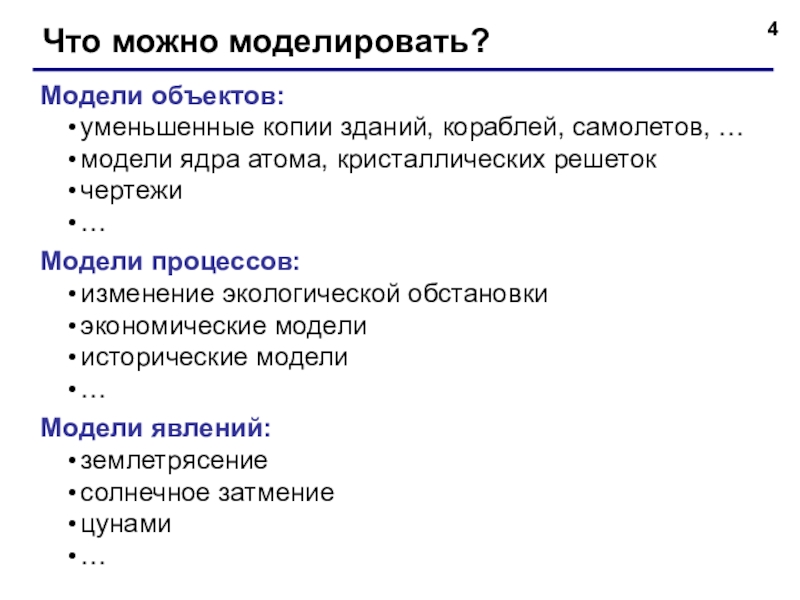 Что можно моделировать?

4

Модели объектов:
• уменьшенные копии зданий, кораблей, самолетов, …
• модели ядра атома, кристаллических решеток
• чертежи
• …

Модели процессов:
• изменение экологической обстановки
• экономические модели
• исторические модели
• …

Модели явлений:
• землетрясение
• солнечное затмение
• цунами
• …